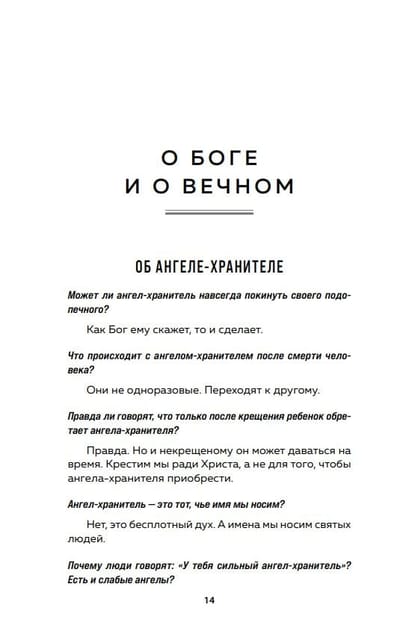 О БОГЕ И О ВЕЧНОМ

ОБ АНГЕЛЕ-ХРАНИТЕЛЕ

Может ли ангел-хранитель навсегда покинуть своего подопечного?

Как Бог ему скажет, то и сделает.

Что происходит с ангелом-хранителем после смерти человека?

Они не одноразовые. Переходят к другому.

Правда ли говорят, что только после крещения ребенок обретает ангела-хранителя?

Правда. Но и некрещеному он может даваться на время. Крестим мы ради Христа, а не для того, чтобы ангела-хранителя приобрести.

Ангел-хранитель — это тот, чье имя мы носим?

Нет, это бесплотный дух. А имена мы носим святых людей.

Почему люди говорят: «У тебя сильный ангел-хранитель»? Есть и слабые ангелы?

14